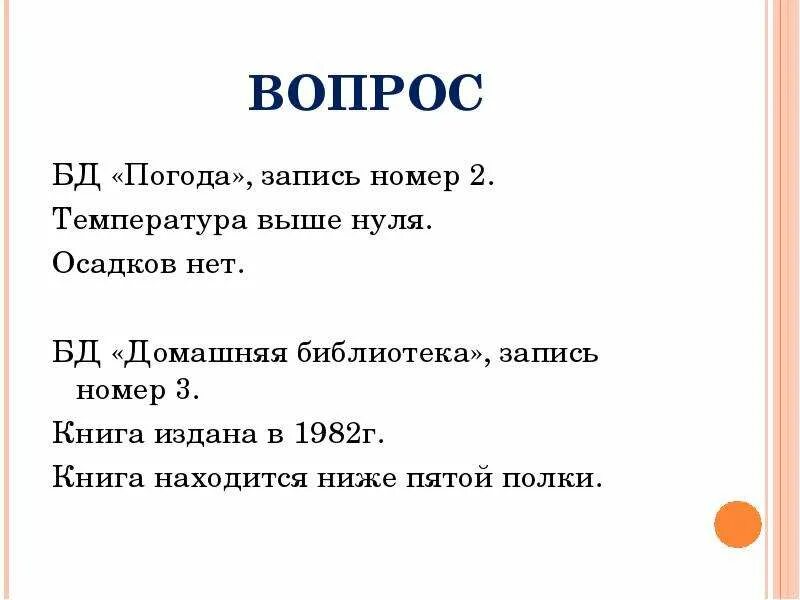 ВОПРОС

БД «Погода», запись номер 2.

Температура выше нуля.

Осадков нет.

БД «Домашняя библиотека», запись номер 3.

Книга издана в 1982г.

Книга находится ниже пятой полки.